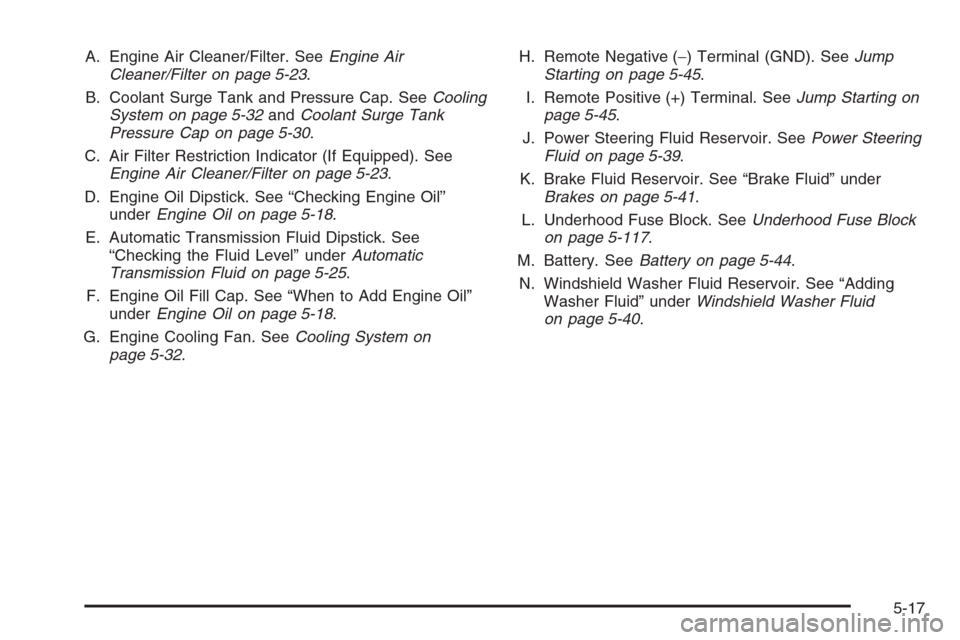 A. Engine Air Cleaner/Filter. See Engine Air Cleaner/Filter on page 5-23.

B. Coolant Surge Tank and Pressure Cap. See Cooling System on page 5-32 and Coolant Surge Tank Pressure Cap on page 5-30.

C. Air Filter Restriction Indicator (If Equipped). See Engine Air Cleaner/Filter on page 5-23.

D. Engine Oil Dipstick. See “Checking Engine Oil” under Engine Oil on page 5-18.

E. Automatic Transmission Fluid Dipstick. See “Checking the Fluid Level” under Automatic Transmission Fluid on page 5-25.

F. Engine Oil Fill Cap. See “When to Add Engine Oil” under Engine Oil on page 5-18.

G. Engine Cooling Fan. See Cooling System on page 5-32.

H. Remote Negative (−) Terminal (GND). See Jump Starting on page 5-45.

I. Remote Positive (+) Terminal. See Jump Starting on page 5-45.

J. Power Steering Fluid Reservoir. See Power Steering Fluid on page 5-39.

K. Brake Fluid Reservoir. See “Brake Fluid” under Brakes on page 5-41.

L. Underhood Fuse Block. See Underhood Fuse Block on page 5-117.

M. Battery. See Battery on page 5-44.

N. Windshield Washer Fluid Reservoir. See “Adding Washer Fluid” under Windshield Washer Fluid on page 5-40.

5-17

carmanualsonline.info